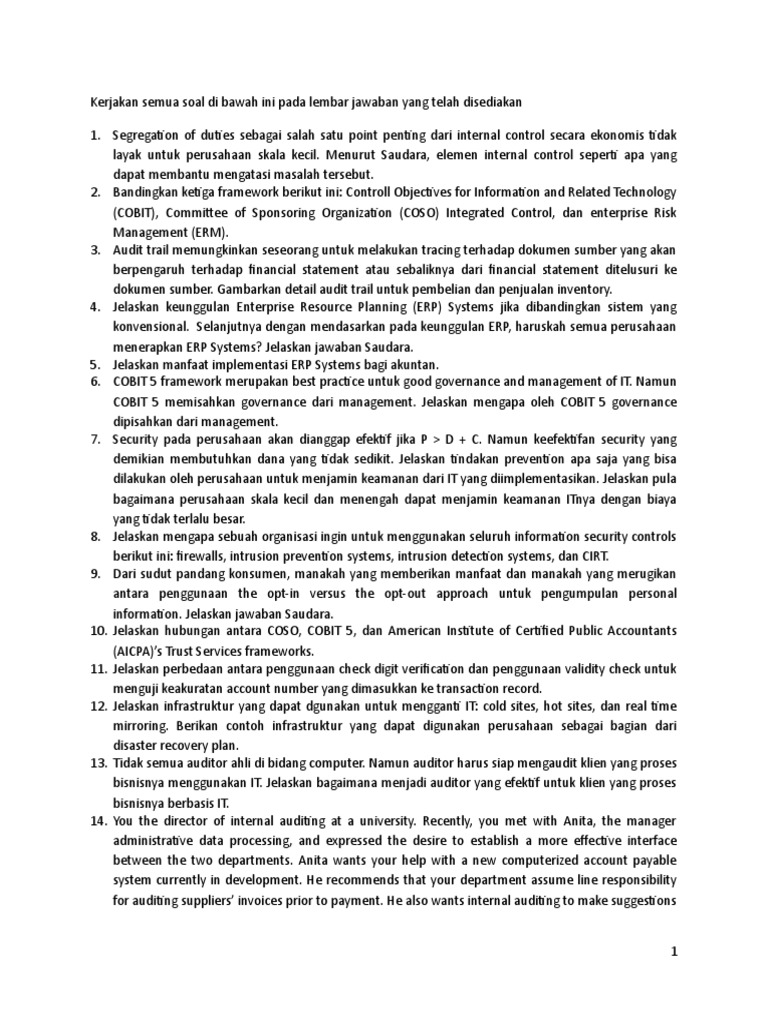 Kerjakan semua soal di bawah ini pada lembar jawaban yang telah disediakan

1. Segregation of duties sebagai salah satu point penting dari internal control secara ekonomis tidak layak untuk perusahaan skala kecil. Menurut Saudara, elemen internal control seperti apa yang dapat membantu mengatasi masalah tersebut.
2. Bandingkan ketiga framework berikut ini: Controll Objectives for Information and Related Technology (COBIT), Committee of Sponsoring Organization (COSO) Integrated Control, dan enterprise Risk Management (ERM).
3. Audit trail memungkinkan seseorang untuk melakukan tracing terhadap dokumen sumber yang akan berpengaruh terhadap financial statement atau sebaliknya dari financial statement ditelusuri ke dokumen sumber. Gambarkan detail audit trail untuk pembelian dan penjualan inventory.
4. Jelaskan keunggulan Enterprise Resource Planning (ERP) Systems jika dibandingkan sistem yang konvensional. Selanjutnya dengan mendasarkan pada keunggulan ERP, haruskah semua perusahaan menerapkan ERP Systems? Jelaskan jawaban Saudara.
5. Jelaskan manfaat implementasi ERP Systems bagi akuntan.
6. COBIT 5 framework merupakan best practice untuk good governance and management of IT. Namun COBIT 5 memisahkan governance dari management. Jelaskan mengapa oleh COBIT 5 governance dipisahkan dari management.
7. Security pada perusahaan akan dianggap efektif jika P > D + C. Namun keefektifan security yang demikian membutuhkan dana yang tidak sedikit. Jelaskan tindakan prevention apa saja yang bisa dilakukan oleh perusahaan untuk menjamin keamanan dari IT yang diimplementasikan. Jelaskan pula bagaimana perusahaan skala kecil dan menengah dapat menjamin keamanan ITnya dengan biaya yang tidak terlalu besar.
8. Jelaskan mengapa sebuah organisasi ingin untuk menggunakan seluruh information security controls berikut ini: firewalls, intrusion prevention systems, intrusion detection systems, dan CIRT.
9. Dari sudut pandang konsumen, manakah yang memberikan manfaat dan manakah yang merugikan antara penggunaan the opt-in versus the opt-out approach untuk pengumpulan personal information. Jelaskan jawaban Saudara.
10. Jelaskan hubungan antara COSO, COBIT 5, dan American Institute of Certified Public Accountants (AICPA)'s Trust Services frameworks.
11. Jelaskan perbedaan antara penggunaan check digit verification dan penggunaan validity check untuk menguji keakuratan account number yang dimasukkan ke transaction record.
12. Jelaskan infrastruktur yang dapat dgunakan untuk mengganti IT: cold sites, hot sites, dan real time mirroring. Berikan contoh infrastruktur yang dapat digunakan perusahaan sebagai bagian dari disaster recovery plan.
13. Tidak semua auditor ahli di bidang computer. Namun auditor harus siap mengaudit klien yang proses bisnisnya menggunakan IT. Jelaskan bagaimana menjadi auditor yang efektif untuk klien yang proses bisnisnya berbasis IT.
14. You the director of internal auditing at a university. Recently, you met with Anita, the manager administrative data processing, and expressed the desire to establish a more effective interface between the two departments. Anita wants your help with a new computerized account payable system currently in development. He recommends that your department assume line responsibility for auditing suppliers' invoices prior to payment. He also wants internal auditing to make suggestions

1